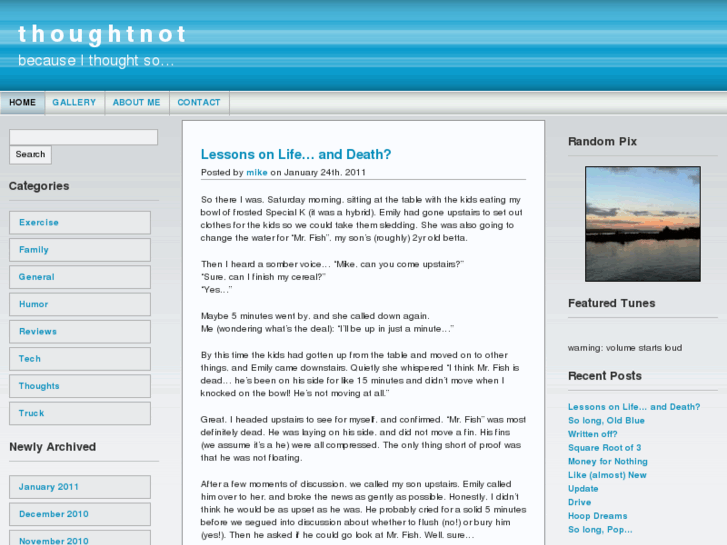 thoughtnot
because I thought so…

HOME GALLERY ABOUT ME CONTACT

Search

Categories

Exercise
Family
General
Humor
Reviews
Tech
Thoughts
Truck

Newly Archived

January 2011
December 2010
November 2010

Lessons on Life… and Death?

Posted by mike on January 24th, 2011

So there I was, Saturday morning, sitting at the table with the kids eating my bowl of frosted Special K (it was a hybrid). Emily had gone upstairs to set out clothes for the kids so we could take them sledding. She was also going to change the water for "Mr. Fish", my son's (roughly) 2yr old betta.

Then I heard a somber voice… "Mike, can you come upstairs?"
"Sure, can I finish my cereal?"
"Yes…"

Maybe 5 minutes went by, and she called down again.
Me (wondering what's the deal): "I'll be up in just a minute…"

By this time the kids had gotten up from the table and moved on to other things, and Emily came downstairs. Quietly she whispered "I think Mr. Fish is dead… he's been on his side for like 15 minutes and didn't move when I knocked on the bowl! He's not moving at all."

Great. I headed upstairs to see for myself, and confirmed. "Mr. Fish" was most definitely dead. He was laying on his side, and did not move a fin. His fins (we assume it's a he) were all compressed. The only thing short of proof was that he was not floating.

After a few moments of discussion, we called my son upstairs. Emily called him over to her, and broke the news as gently as possible. Honestly, I didn't think he would be as upset as he was. He probably cried for a solid 5 minutes before we segued into discussion about whether to flush (no!) or bury him (yes!). Then he asked if he could go look at Mr. Fish. Well, sure…

Random Pix

Featured Tunes

warning: volume starts loud

Recent Posts

Lessons on Life… and Death?
So long, Old Blue
Written off?
Square Root of 3
Money for Nothing
Like (almost) New
Update
Drive
Hoop Dreams
So long, Pop…